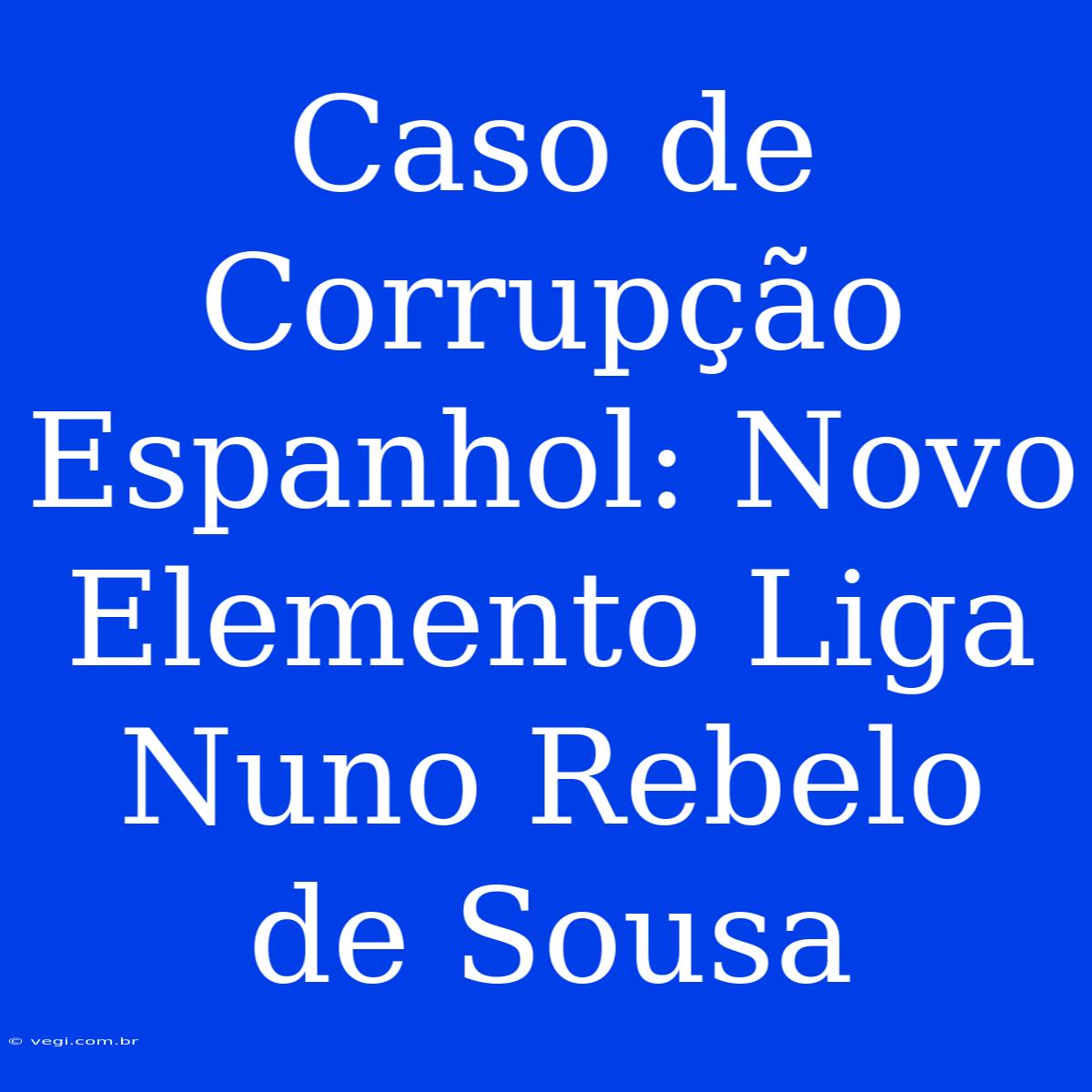 Caso de Corrupção Espanhol: Novo Elemento Liga Nuno Rebelo de Sousa

© vegi.com.br